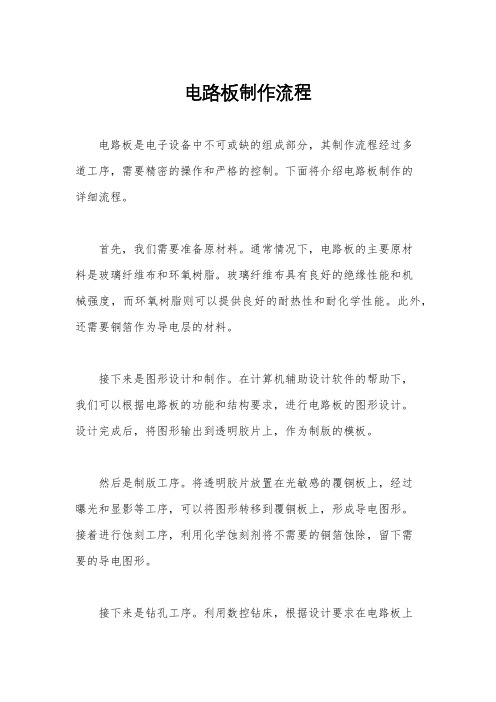 电路板制作流程

电路板是电子设备中不可或缺的组成部分，其制作流程经过多道工序，需要精密的操作和严格的控制。下面将介绍电路板制作的详细流程。

首先，我们需要准备原材料。通常情况下，电路板的主要原材料是玻璃纤维布和环氧树脂。玻璃纤维布具有良好的绝缘性能和机械强度，而环氧树脂则可以提供良好的耐热性和耐化学性能。此外，还需要铜箔作为导电层的材料。

接下来是图形设计和制作。在计算机辅助设计软件的帮助下，我们可以根据电路板的功能和结构要求，进行电路板的图形设计。设计完成后，将图形输出到透明胶片上，作为制版的模板。

然后是制版工序。将透明胶片放置在光敏感的覆铜板上，经过曝光和显影等工序，可以将图形转移到覆铜板上，形成导电图形。接着进行蚀刻工序，利用化学蚀刻剂将不需要的铜箔蚀除，留下需要的导电图形。

接下来是钻孔工序。利用数控钻床，根据设计要求在电路板上